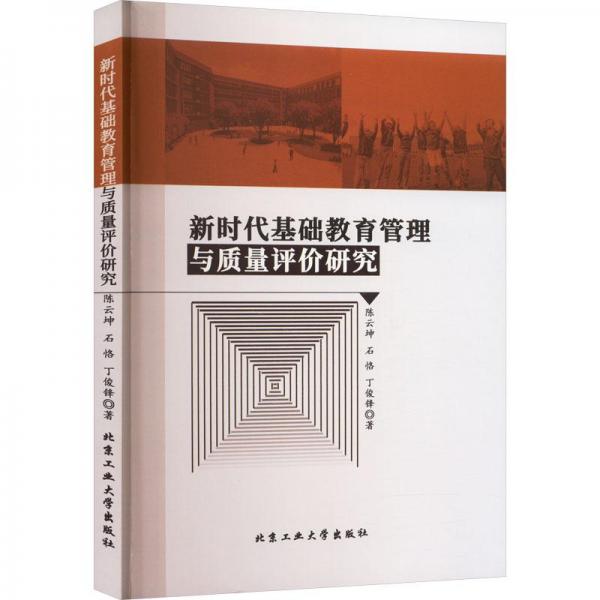 新时代基础教育管理与质量评价研究

陈云坤 石恪 丁俊锋◎著

北京工业大学出版社

新时代基础教育管理
与质量评价研究

陈云坤 石恪 丁俊锋◎著

北京工业大学出版社